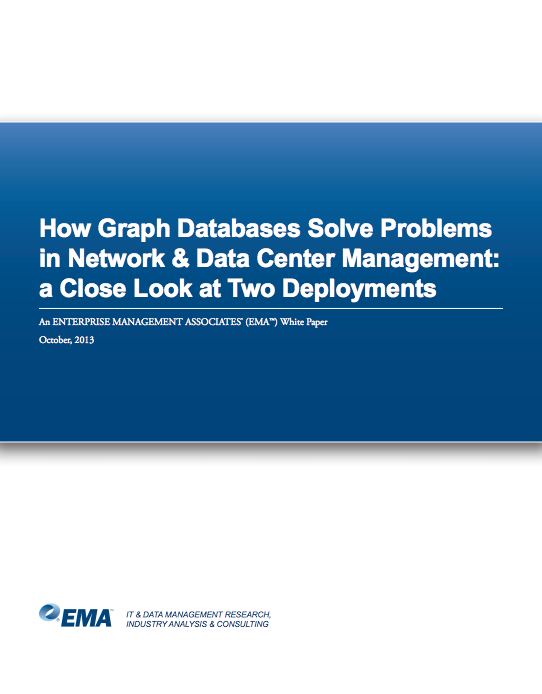 How Graph Databases Solve Problems in Network & Data Center Management: a Close Look at Two Deployments

An ENTERPRISE MANAGEMENT ASSOCIATES® (EMA™) White Paper
October, 2013

EMA™ IT & DATA MANAGEMENT RESEARCH, INDUSTRY ANALYSIS & CONSULTING